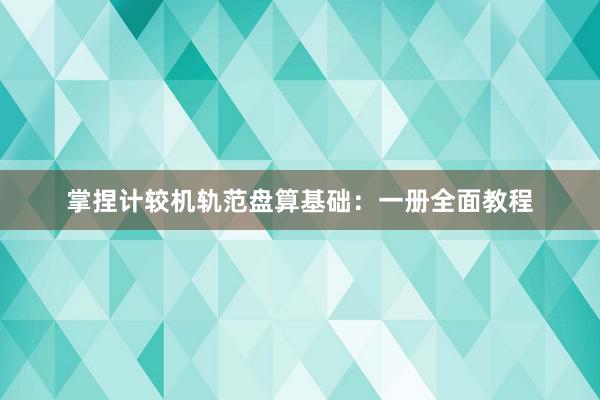 掌捏计较机轨范盘算基础：一册全面教程